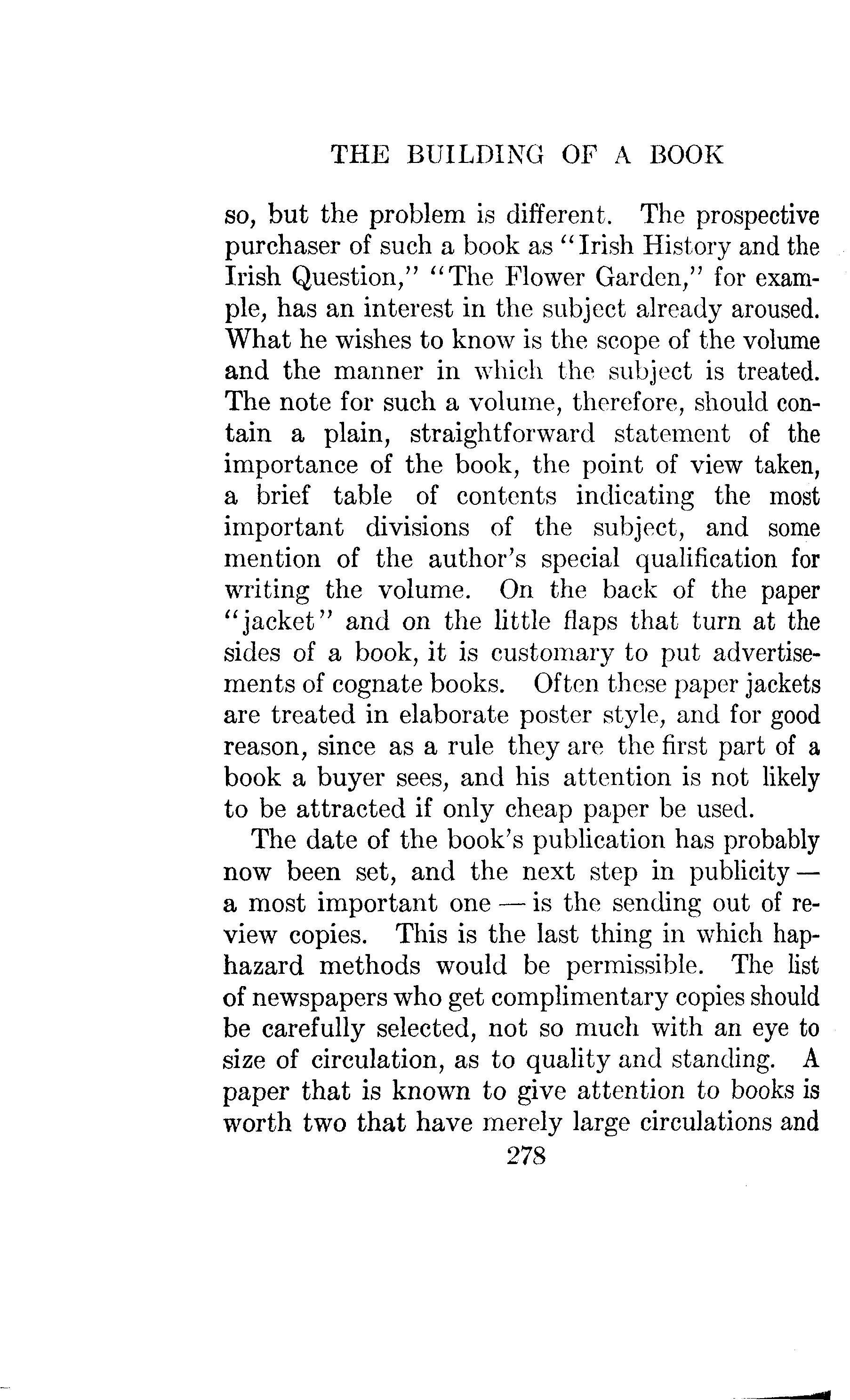 THE BUILDING OF A BOOK

so, but the problem is different. The prospective purchaser of such a book as "Irish History and the Irish Question," "The Flower Garden," for example, has an interest in the subject already aroused. What he wishes to know is the scope of the volume and the manner in which the subject is treated. The note for such a volume, therefore, should contain a plain, straightforward statement of the importance of the book, the point of view taken, a brief table of contents indicating the most important divisions of the subject, and some mention of the author's special qualification for writing the volume. On the back of the paper "jacket" and on the little flaps that turn at the sides of a book, it is customary to put advertisements of cognate books. Often these paper jackets are treated in elaborate poster style, and for good reason, since as a rule they are the first part of a book a buyer sees, and his attention is not likely to be attracted if only cheap paper be used.

The date of the book's publication has probably now been set, and the next step in publicity — a most important one — is the sending out of review copies. This is the last thing in which haphazard methods would be permissible. The list of newspapers who get complimentary copies should be carefully selected, not so much with an eye to size of circulation, as to quality and standing. A paper that is known to give attention to books is worth two that have merely large circulations and

278